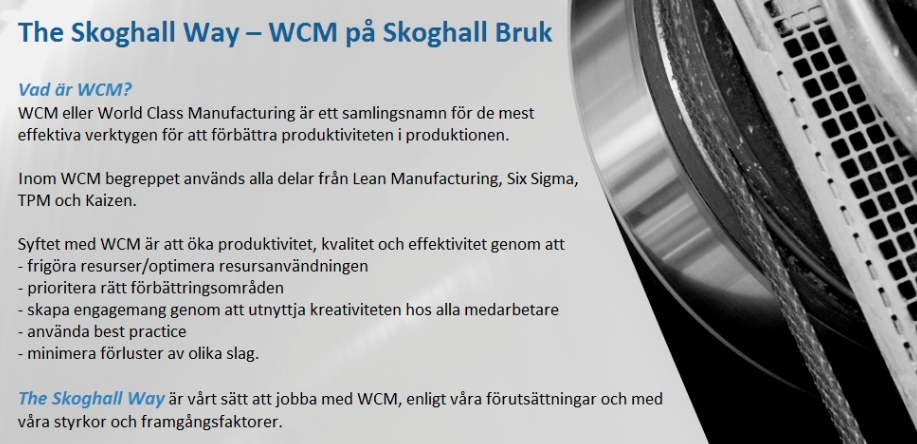 The Skoghall Way – WCM på Skoghall Bruk

Vad är WCM?
WCM eller World Class Manufacturing är ett samlingsnamn för de mest effektiva verktygen för att förbättra produktiviteten i produktionen.

Inom WCM begreppet används alla delar från Lean Manufacturing, Six Sigma, TPM och Kaizen.

Syftet med WCM är att öka produktivitet, kvalitet och effektivitet genom att
- frigöra resurser/optimera resursanvändningen
- prioritera rätt förbättringsområden
- skapa engagemang genom att utnyttja kreativiteten hos alla medarbetare
- använda best practice
- minimera förluster av olika slag.

The Skoghall Way är vårt sätt att jobba med WCM, enligt våra förutsättningar och med våra styrkor och framgångsfaktorer.